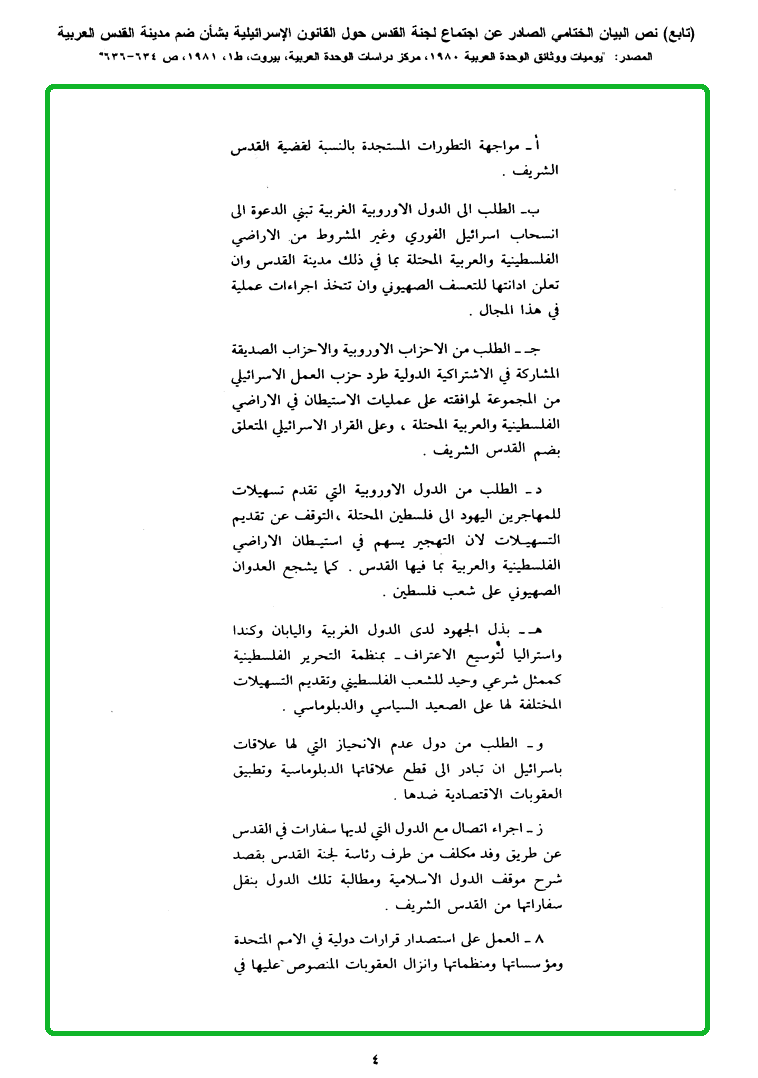 (تابع) نص البيان الختامي الصادر عن اجتماع لجنة القدس حول القانون الإسرائيلية بشأن ضم مدينة القدس العربية

المصدر: "يوميات ووثائق الوحدة العربية ١٩٨٠، مركز دراسات الوحدة العربية، بيروت، ط١، ١٩٨١، ص ٦٣٤-٦٣٦"

أ ـ مواجهة التطورات المستجدة بالنسبة لقضية القدس الشريف .

ب ـ الطلب الى الدول الاوروبية الغربية تبني الدعوة الى انسحاب اسرائيل الفوري وغير المشروط من الاراضي الفلسطينية والعربية المحتلة بما في ذلك مدينة القدس وان تعلن ادانتها للتعسف الصهيوني وان تتخذ اجراءات عملية في هذا المجال .

جـ ـ الطلب من الاحزاب الاوروبية والاحزاب الصديقة المشاركة في الاشتراكية الدولية طرد حزب العمل الاسرائيلي من المجموعة لموافقته على عمليات الاستيطان في الاراضي الفلسطينية والعربية المحتلة ، وعلى القرار الاسرائيلي المتعلق بضم القدس الشريف .

د ـ الطلب من الدول الاوروبية التي تقدم تسهيلات للمهاجرين اليهود الى فلسطين المحتلة ،التوقف عن تقديم التسهيلات لان التهجير يسهم في استيطان الاراضي الفلسطينية والعربية بما فيها القدس . كما يشجع العدوان الصهيوني على شعب فلسطين .

هـ ـ بذل الجهود لدى الدول الغربية واليابان وكندا واستراليا لتوسيع الاعتراف ـ بمنظمة التحرير الفلسطينية كممثل شرعي وحيد للشعب الفلسطيني وتقديم التسهيلات المختلفة لها على الصعيد السياسي والدبلوماسي .

و ـ الطلب من دول عدم الانحياز التي لها علاقات باسرائيل ان تبادر الى قطع علاقاتها الدبلوماسية وتطبيق العقوبات الاقتصادية ضدها .

ز ـ اجراء اتصال مع الدول التي لديها سفارات في القدس عن طريق وفد مكلف من طرف رئاسة لجنة القدس بقصد شرح موقف الدول الاسلامية ومطالبة تلك الدول بنقل سفاراتها من القدس الشريف .

٨ ـ العمل على استصدار قرارات دولية في الامم المتحدة ومؤسساتها ومنظماتها وانزال العقوبات المنصوص عليها في

٤